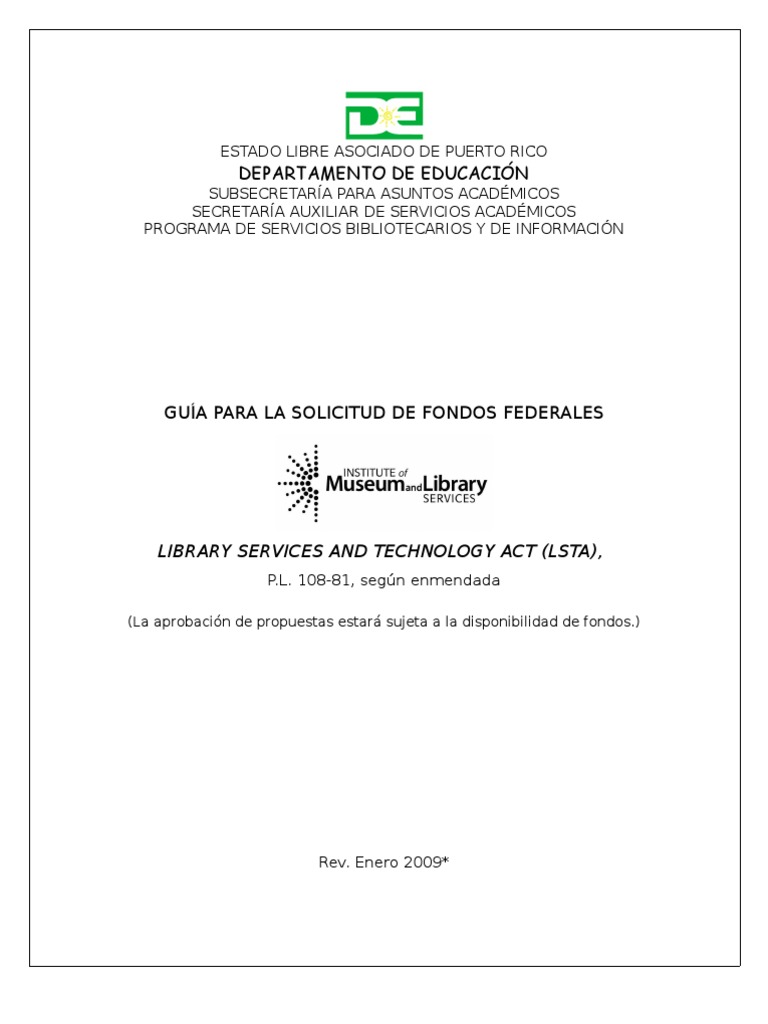 DE

ESTADO LIBRE ASOCIADO DE PUERTO RICO
DEPARTAMENTO DE EDUCACIÓN
SUBSECRETARÍA PARA ASUNTOS ACADÉMICOS
SECRETARÍA AUXILIAR DE SERVICIOS ACADÉMICOS
PROGRAMA DE SERVICIOS BIBLIOTECARIOS Y DE INFORMACIÓN

GUÍA PARA LA SOLICITUD DE FONDOS FEDERALES

INSTITUTE of Museum and Library SERVICES

LIBRARY SERVICES AND TECHNOLOGY ACT (LSTA),
P.L. 108-81, según enmendada

(La aprobación de propuestas estará sujeta a la disponibilidad de fondos.)

Rev. Enero 2009*